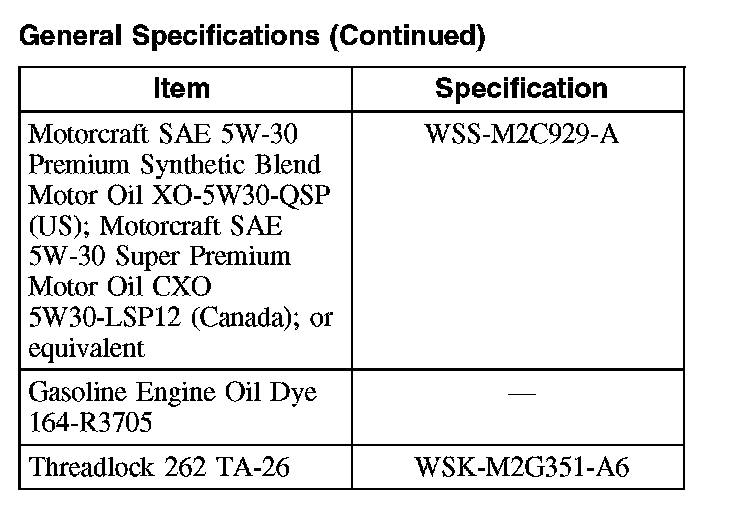 General Specifications (Continued)

| Item | Specification |
|---|---|
| Motorcraft SAE 5W-30 Premium Synthetic Blend Motor Oil XO-5W30-QSP (US); Motorcraft SAE 5W-30 Super Premium Motor Oil CXO 5W30-LSP12 (Canada); or equivalent | WSS-M2C929-A |
| Gasoline Engine Oil Dye 164-R3705 | — |
| Threadlock 262 TA-26 | WSK-M2G351-A6 |